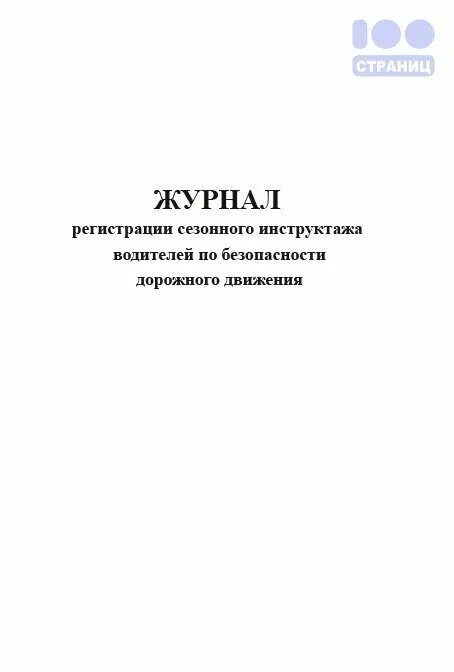 100
СТРАНИЦ

ЖУРНАЛ
регистрации сезонного инструктажа
водителей по безопасности
дорожного движения